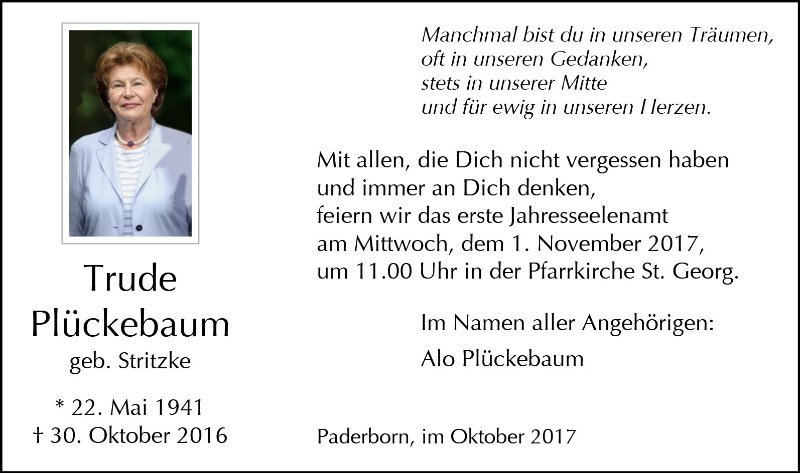 Trude
Plückebaum
geb. Stritzke

* 22. Mai 1941
† 30. Oktober 2016

Manchmal bist du in unseren Träumen,
oft in unseren Gedanken,
stets in unserer Mitte
und für ewig in unseren Herzen.

Mit allen, die Dich nicht vergessen haben und immer an Dich denken, feiern wir das erste Jahresseelenamt am Mittwoch, dem 1. November 2017, um 11.00 Uhr in der Pfarrkirche St. Georg.

Im Namen aller Angehörigen:
Alo Plückebaum

Paderborn, im Oktober 2017